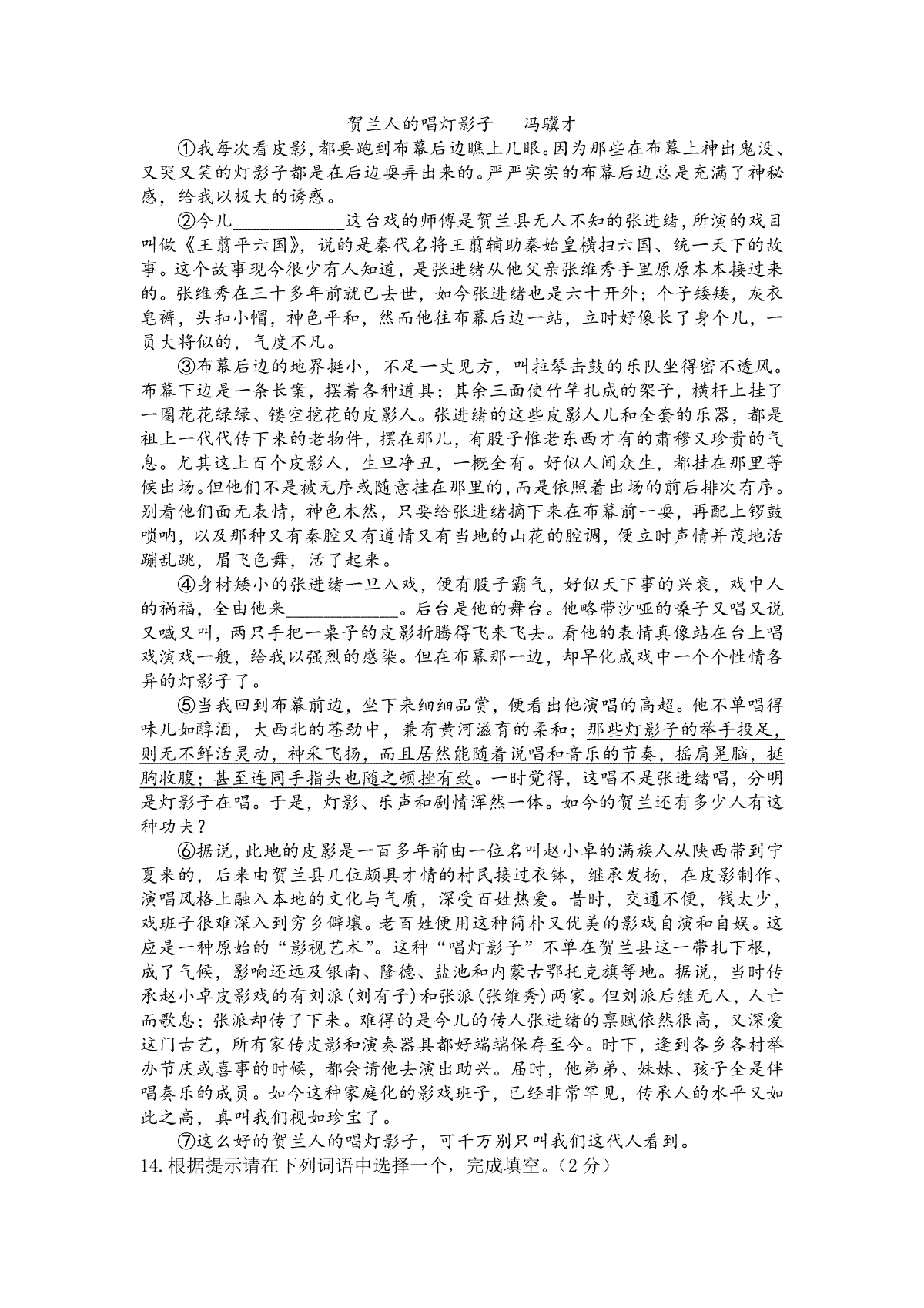 贺兰人的唱灯影子　冯骥才

①我每次看皮影，都要跑到布幕后边瞧上几眼。因为那些在布幕上神出鬼没、又哭又笑的灯影子都是在后边耍弄出来的。严严实实的布幕后边总是充满了神秘感，给我以极大的诱惑。

②今儿____________这台戏的师傅是贺兰县无人不知的张进绪，所演的戏目叫做《王翦平六国》，说的是秦代名将王翦辅助秦始皇横扫六国、统一天下的故事。这个故事现今很少有人知道，是张进绪从他父亲张维秀手里原原本本接过来的。张维秀在三十多年前就已去世，如今张进绪也是六十开外；个子矮矮，灰衣皂裤，头扣小帽，神色平和，然而他往布幕后边一站，立时好像长了身个儿，一员大将似的，气度不凡。

③布幕后边的地界挺小，不足一丈见方，叫拉琴击鼓的乐队坐得密不透风。布幕下边是一条长案，摆着各种道具；其余三面使竹竿扎成的架子，横杆上挂了一圈花花绿绿、镂空挖花的皮影人。张进绪的这些皮影人儿和全套的乐器，都是祖上一代代传下来的老物件，摆在那儿，有股子惟老东西才有的肃穆又珍贵的气息。尤其这上百个皮影人，生旦净丑，一概全有。好似人间众生，都挂在那里等候出场。但他们不是被无序或随意挂在那里的，而是依照着出场的前后排次有序。别看他们面无表情，神色木然，只要给张进绪摘下来在布幕前一耍，再配上锣鼓唢呐，以及那种又有秦腔又有道情又有当地的山花的腔调，便立时声情并茂地活蹦乱跳，眉飞色舞，活了起来。

④身材矮小的张进绪一旦入戏，便有股子霸气，好似天下事的兴衰，戏中人的祸福，全由他来____________。后台是他的舞台。他略带沙哑的嗓子又唱又说又喊又叫，两只手把一桌子的皮影折腾得飞来飞去。看他的表情真像站在台上唱戏演戏一般，给我以强烈的感染。但在布幕那一边，却早化成戏中一个个性情各异的灯影子了。

⑤当我回到布幕前边，坐下来细细品赏，便看出他演唱的高超。他不单唱得味儿如醇酒，大西北的苍劲中，兼有黄河滋育的柔和；那些灯影子的举手投足，则无不鲜活灵动，神采飞扬，而且居然能随着说唱和音乐的节奏，摇肩晃脑，挺胸收腹；甚至连同手指头也随之顿挫有致。一时觉得，这唱不是张进绪唱，分明是灯影子在唱。于是，灯影、乐声和剧情浑然一体。如今的贺兰还有多少人有这种功夫？

⑥据说，此地的皮影是一百多年前由一位名叫赵小卓的满族人从陕西带到宁夏来的，后来由贺兰县几位颇具才情的村民接过衣钵，继承发扬，在皮影制作、演唱风格上融入本地的文化与气质，深受百姓热爱。昔时，交通不便，钱太少，戏班子很难深入到穷乡僻壤。老百姓便用这种简朴又优美的影戏自演和自娱。这应是一种原始的“影视艺术”。这种“唱灯影子”不单在贺兰县这一带扎下根，成了气候，影响还远及银南、隆德、盐池和内蒙古鄂托克旗等地。据说，当时传承赵小卓皮影戏的有刘派（刘有子）和张派（张维秀）两家。但刘派后继无人，人亡而歌息；张派却传了下来。难得的是今儿的传人张进绪的禀赋依然很高，又深爱这门古艺，所有家传皮影和演奏器具都好端端保存至今。时下，逢到各乡各村举办节庆或喜事的时候，都会请他去演出助兴。届时，他弟弟、妹妹、孩子全是伴唱奏乐的成员。如今这种家庭化的影戏班子，已经非常罕见，传承人的水平又如此之高，真叫我们视如珍宝了。

⑦这么好的贺兰人的唱灯影子，可千万别只叫我们这代人看到。

14.根据提示请在下列词语中选择一个，完成填空。（2分）